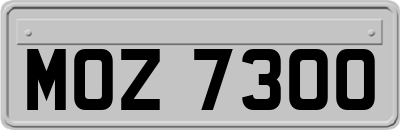 MOZ 7300